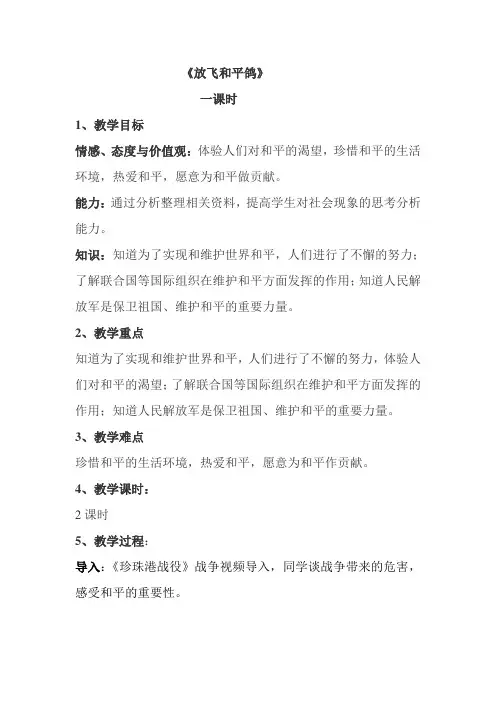 《放飞和平鸽》

一课时

1、教学目标

情感、态度与价值观：体验人们对和平的渴望，珍惜和平的生活环境，热爱和平，愿意为和平做贡献。

能力：通过分析整理相关资料，提高学生对社会现象的思考分析能力。

知识：知道为了实现和维护世界和平，人们进行了不懈的努力；了解联合国等国际组织在维护和平方面发挥的作用；知道人民解放军是保卫祖国、维护和平的重要力量。

2、教学重点

知道为了实现和维护世界和平，人们进行了不懈的努力，体验人们对和平的渴望；了解联合国等国际组织在维护和平方面发挥的作用；知道人民解放军是保卫祖国、维护和平的重要力量。

3、教学难点

珍惜和平的生活环境，热爱和平，愿意为和平作贡献。

4、教学课时：

2 课时

5、教学过程：

导入：《珍珠港战役》战争视频导入，同学谈战争带来的危害，感受和平的重要性。